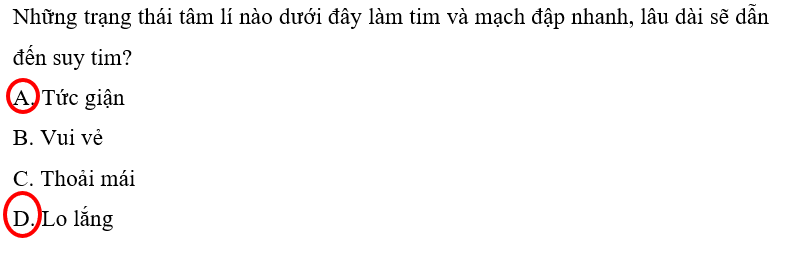 Những trạng thái tâm lí nào dưới đây làm tim và mạch đập nhanh, lâu dài sẽ dẫn đến suy tim?

A. Tức giận

B. Vui vẻ

C. Thoải mái

D. Lo lắng